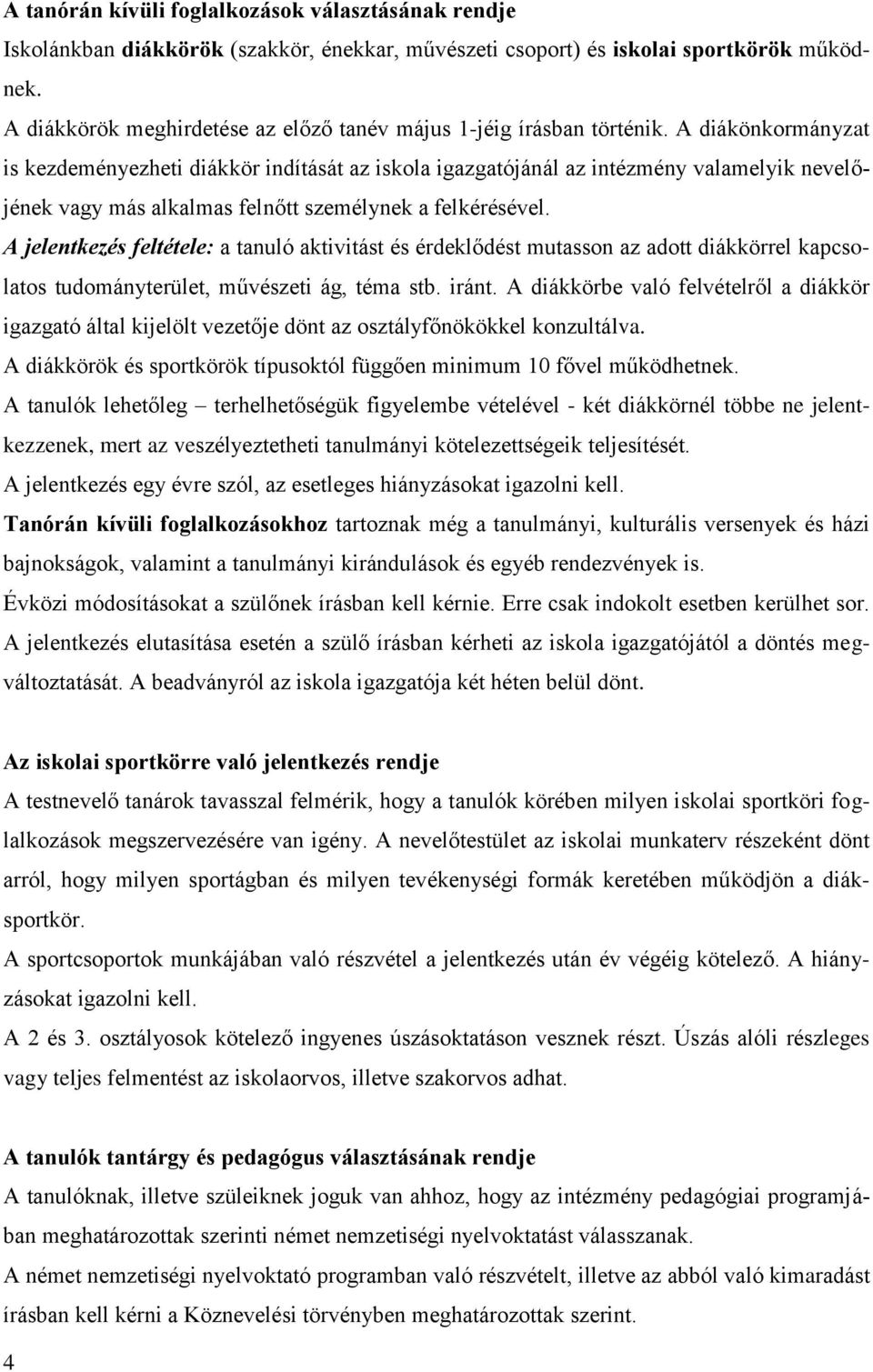 A tanórán kívüli foglalkozások választásának rendje
Iskolánkban diákkörök (szakkör, énekkar, művészeti csoport) és iskolai sportkörök működnek.
A diákkörök meghirdetése az előző tanév május 1-jéig írásban történik. A diákönkormányzat is kezdeményezheti diákkör indítását az iskola igazgatójánál az intézmény valamelyik nevelőjének vagy más alkalmas felnőtt személynek a felkérésével.
A jelentkezés feltétele: a tanuló aktivitást és érdeklődést mutasson az adott diákkörrel kapcsolatos tudományterület, művészeti ág, téma stb. iránt. A diákkörbe való felvételről a diákkör igazgató által kijelölt vezetője dönt az osztályfőnökökkel konzultálva.
A diákkörök és sportkörök típusoktól függően minimum 10 fővel működhetnek.
A tanulók lehetőleg – terhelhetőségük figyelembe vételével - két diákkörnél többe ne jelentkezzenek, mert az veszélyeztetheti tanulmányi kötelezettségeik teljesítését.
A jelentkezés egy évre szól, az esetleges hiányzásokat igazolni kell.
Tanórán kívüli foglalkozásokhoz tartoznak még a tanulmányi, kulturális versenyek és házi bajnokságok, valamint a tanulmányi kirándulások és egyéb rendezvények is.
Évközi módosításokat a szülőnek írásban kell kérnie. Erre csak indokolt esetben kerülhet sor.
A jelentkezés elutasítása esetén a szülő írásban kérheti az iskola igazgatójától a döntés megváltoztatását. A beadványról az iskola igazgatója két héten belül dönt.

Az iskolai sportkörre való jelentkezés rendje
A testnevelő tanárok tavasszal felmérik, hogy a tanulók körében milyen iskolai sportköri foglalkozások megszervezésére van igény. A nevelőtestület az iskolai munkaterv részeként dönt arról, hogy milyen sportágban és milyen tevékenységi formák keretében működjön a diáksportkör.
A sportcsoportok munkájában való részvétel a jelentkezés után év végéig kötelező. A hiányzásokat igazolni kell.
A 2 és 3. osztályosok kötelező ingyenes úszásoktatáson vesznek részt. Úszás alóli részleges vagy teljes felmentést az iskolaorvos, illetve szakorvos adhat.

A tanulók tantárgy és pedagógus választásának rendje
A tanulóknak, illetve szüleiknek joguk van ahhoz, hogy az intézmény pedagógiai programjában meghatározottak szerinti német nemzetiségi nyelvoktatást válasszanak.
A német nemzetiségi nyelvoktató programban való részvételt, illetve az abból való kimaradást írásban kell kérni a Köznevelési törvényben meghatározottak szerint.
4